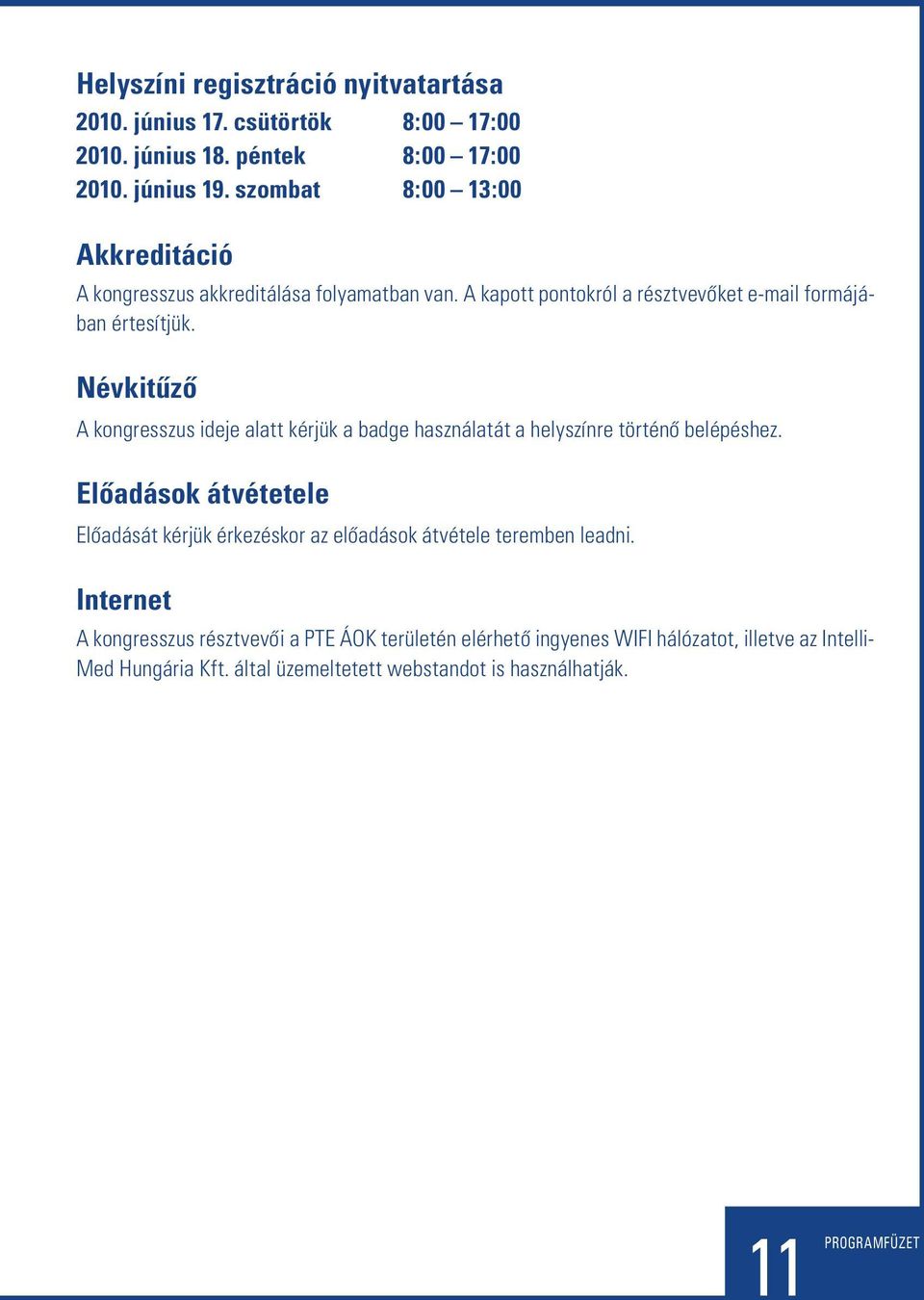 Helyszíni regisztráció nyitvatartása

2010. június 17. csütörtök 8:00 – 17:00
2010. június 18. péntek 8:00 – 17:00
2010. június 19. szombat 8:00 – 13:00

Akkreditáció

A kongresszus akkreditálása folyamatban van. A kapott pontokról a résztvevőket e-mail formájában értesítjük.

Névkitűző

A kongresszus ideje alatt kérjük a badge használatát a helyszínre történő belépéshez.

Előadások átvétetele

Előadását kérjük érkezéskor az előadások átvétele teremben leadni.

Internet

A kongresszus résztvevői a PTE ÁOK területén elérhető ingyenes WIFI hálózatot, illetve az IntelliMed Hungária Kft. által üzemeltetett webstandot is használhatják.

11 PROGRAMFÜZET